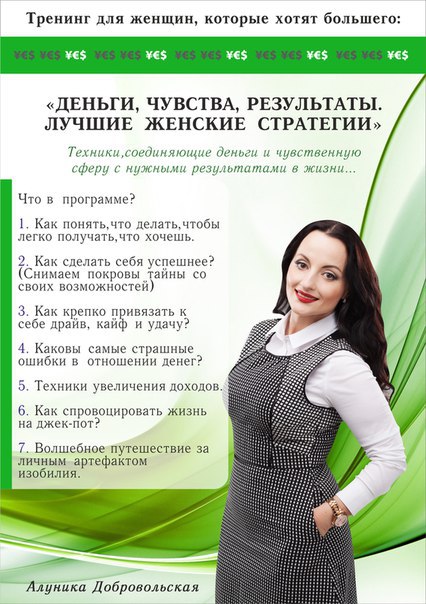 Тренинг для женщин, которые хотят большего:

¥€$ ¥€$ ¥€$ ¥€$ ¥€$ ¥€$ ¥€$ ¥€$ ¥€$ ¥€$ ¥€$ ¥€$ ¥€$ ¥€$ ¥€$

«ДЕНЬГИ, ЧУВСТВА, РЕЗУЛЬТАТЫ. ЛУЧШИЕ ЖЕНСКИЕ СТРАТЕГИИ»

Техники,соединяющие деньги и чувственную сферу с нужными результатами в жизни...

Что в программе?

1. Как понять,что делать,чтобы легко получать,что хочешь.

2. Как сделать себя успешнее? (Снимаем покровы тайны со своих возможностей)

3. Как крепко привязать к себе драйв, кайф и удачу?

4. Каковы самые страшные ошибки в отношении денег?

5. Техники увеличения доходов.

6. Как спровоцировать жизнь на джек-пот?

7. Волшебное путешествие за личным артефактом изобилия.

Алуника Добровольская